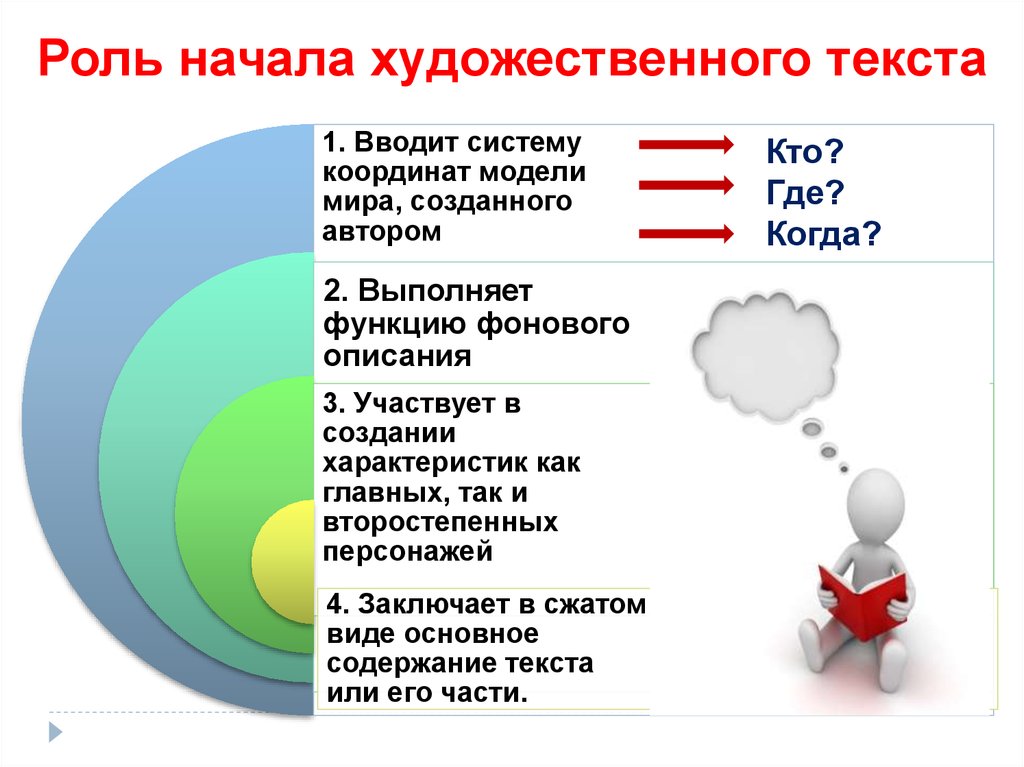 Роль начала художественного текста

1. Вводит систему координат модели мира, созданного автором

Кто?
Где?
Когда?

2. Выполняет функцию фонового описания

3. Участвует в создании характеристик как главных, так и второстепенных персонажей

4. Заключает в сжатом виде основное содержание текста или его части.